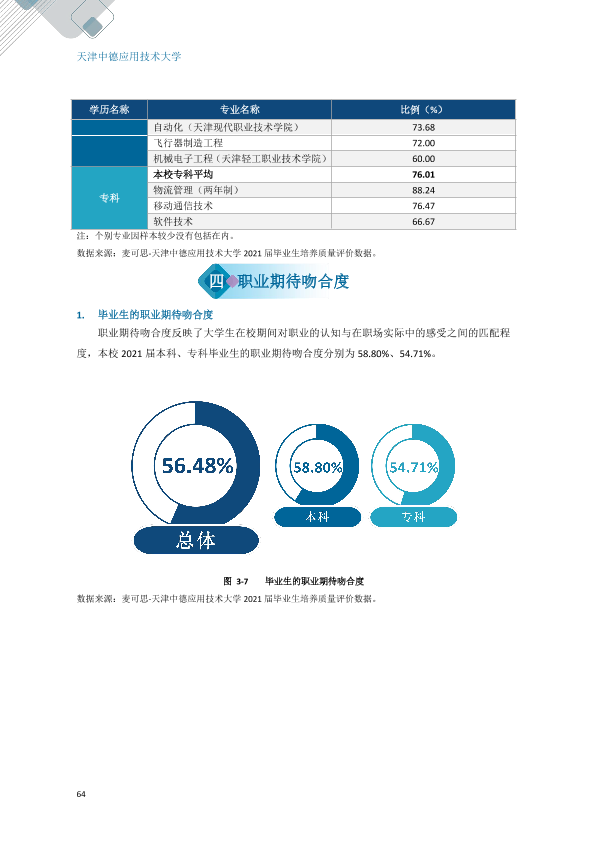 天津中德应用技术大学

| 学历名称 | 专业名称 | 比例（%） |
|---|---|---|
|  | 自动化（天津现代职业技术学院） | 73.68 |
|  | 飞行器制造工程 | 72.00 |
|  | 机械电子工程（天津轻工职业技术学院） | 60.00 |
| 专科 | 本校专科平均 | 76.01 |
|  | 物流管理（两年制） | 88.24 |
|  | 移动通信技术 | 76.47 |
|  | 软件技术 | 66.67 |

注：个别专业因样本较少没有包括在内。

数据来源：麦可思-天津中德应用技术大学2021届毕业生培养质量评价数据。

四 职业期待吻合度

1. 毕业生的职业期待吻合度

职业期待吻合度反映了大学生在校期间对职业的认知与在职场实际中的感受之间的匹配程度，本校2021届本科、专科毕业生的职业期待吻合度分别为58.80%、54.71%。

56.48%
总体

58.80%
本科

54.71%
专科

图 3-7 毕业生的职业期待吻合度

数据来源：麦可思-天津中德应用技术大学2021届毕业生培养质量评价数据。

64